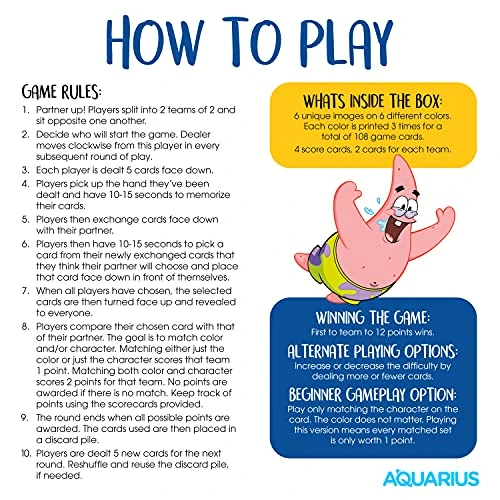 HOW TO PLAY

GAME RULES:
1. Partner up! Players split into 2 teams of 2 and sit opposite one another.
2. Decide who will start the game. Dealer moves clockwise from this player in every subsequent round of play.
3. Each player is dealt 5 cards face down.
4. Players pick up the hand they've been dealt and have 10-15 seconds to memorize their cards.
5. Players then exchange cards face down with their partner.
6. Players then have 10-15 seconds to pick a card from their newly exchanged cards that they think their partner will choose and place that card face down in front of themselves.
7. When all players have chosen, the selected cards are then turned face up and revealed to everyone.
8. Players compare their chosen card with that of their partner. The goal is to match color and/or character. Matching either just the color or just the character scores that team 1 point. Matching both color and character scores 2 points for that team. No points are awarded if there is no match. Keep track of points using the scorecards provided.
9. The round ends when all possible points are awarded. The cards used are then placed in a discard pile.
10. Players are dealt 5 new cards for the next round. Reshuffle and reuse the discard pile, if needed.

WHATS INSIDE THE BOX:
6 unique images on 6 different colors. Each color is printed 3 times for a total of 108 game cards.
4 score cards, 2 cards for each team.

WINNING THE GAME:
First to team to 12 points wins.

ALTERNATE PLAYING OPTIONS:
Increase or decrease the difficulty by dealing more or fewer cards.

BEGINNER GAMEPLAY OPTION:
Play only matching the character on the card. The color does not matter. Playing this version means every matched set is only worth 1 point.

AQUARIUS